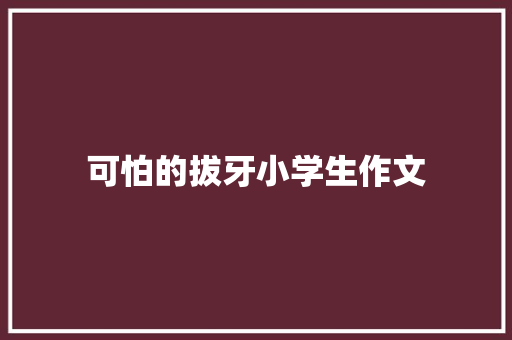 可怕的拔牙小学生作文